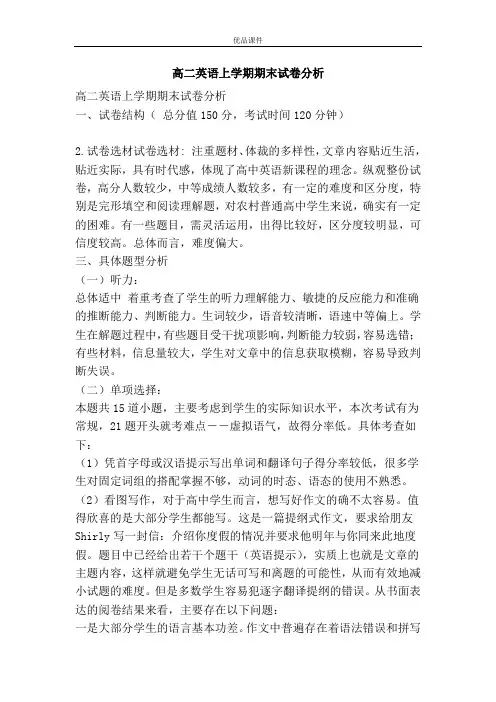 优品课件

高二英语上学期期末试卷分析

高二英语上学期期末试卷分析

一、试卷结构（ 总分值 150 分，考试时间 120 分钟）

2.试卷选材试卷选材：注重题材、体裁的多样性，文章内容贴近生活，贴近实际，具有时代感，体现了高中英语新课程的理念。纵观整份试卷，高分人数较少，中等成绩人数较多，有一定的难度和区分度，特别是完形填空和阅读理解题，对农村普通高中学生来说，确实有一定的困难。有一些题目，需灵活运用，出得比较好，区分度较明显，可信度较高。总体而言，难度偏大。

三、具体题型分析

（一）听力：

总体适中 着重考查了学生的听力理解能力、敏捷的反应能力和准确的推断能力、判断能力。生词较少，语音较清晰，语速中等偏上。学生在解题过程中，有些题目受干扰项影响，判断能力较弱，容易选错；有些材料，信息量较大，学生对文章中的信息获取模糊，容易导致判断失误。

（二）单项选择：

本题共 15 道小题，主要考虑到学生的实际知识水平，本次考试有为常规，21 题开头就考难点－－虚拟语气，故得分率低。具体考查如下：

（1）凭首字母或汉语提示写出单词和翻译句子得分率较低，很多学生对固定词组的搭配掌握不够，动词的时态、语态的使用不熟悉。

（2）看图写作，对于高中学生而言，想写好作文的确不太容易。值得欣喜的是大部分学生都能写。这是一篇提纲式作文，要求给朋友 Shirly 写一封信：介绍你度假的情况并要求他明年与你同来此地度假。题目中已经给出若干个题干（英语提示），实质上也就是文章的主题内容，这样就避免学生无话可写和离题的可能性，从而有效地减小试题的难度。但是多数学生容易犯逐字翻译提纲的错误。从书面表达的阅卷结果来看，主要存在以下问题：

一是大部分学生的语言基本功差。作文中普遍存在着语法错误和拼写